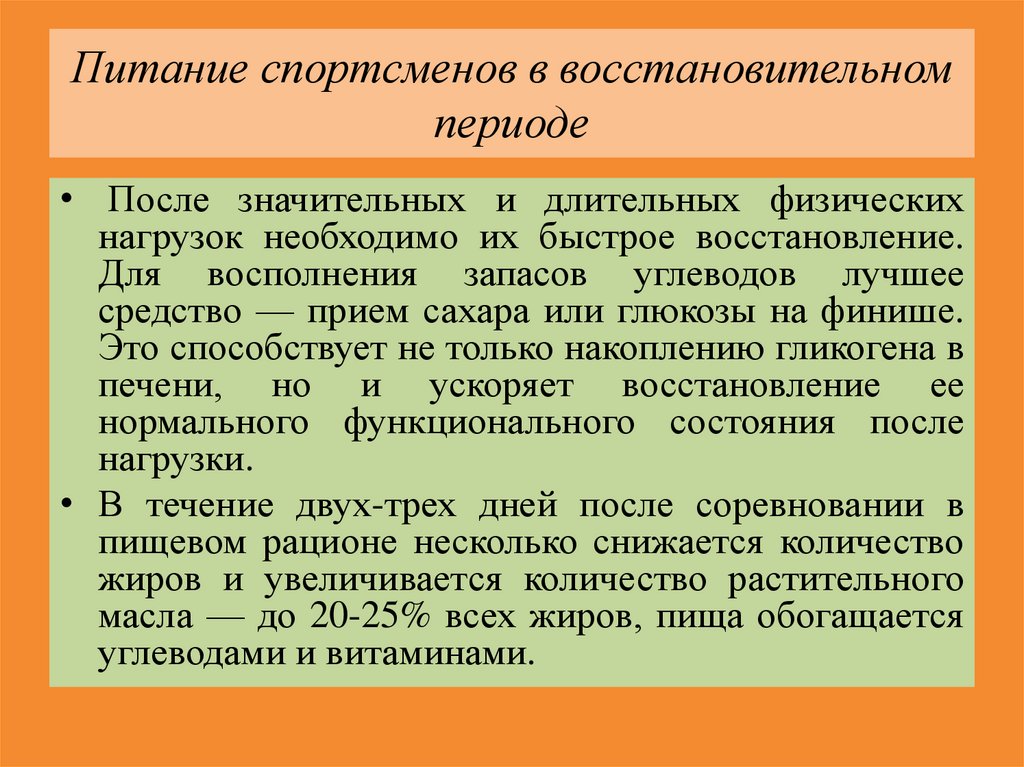 Питание спортсменов в восстановительном периоде

• После значительных и длительных физических нагрузок необходимо их быстрое восстановление. Для восполнения запасов углеводов лучшее средство — прием сахара или глюкозы на финише. Это способствует не только накоплению гликогена в печени, но и ускоряет восстановление ее нормального функционального состояния после нагрузки.

• В течение двух-трех дней после соревновании в пищевом рационе несколько снижается количество жиров и увеличивается количество растительного масла — до 20-25% всех жиров, пища обогащается углеводами и витаминами.